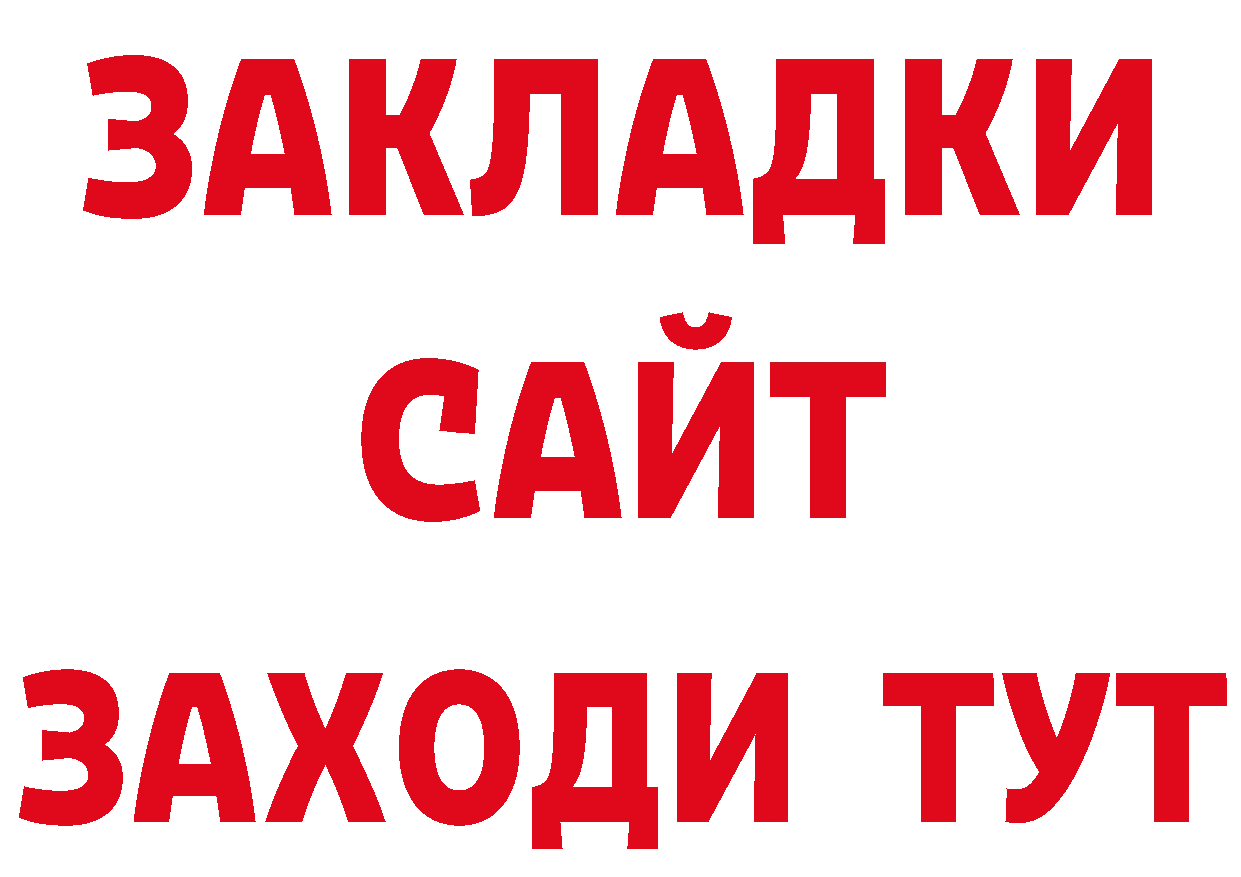 ЗАКЛАДКИ
САЙТ
ЗАХОДИ ТУТ